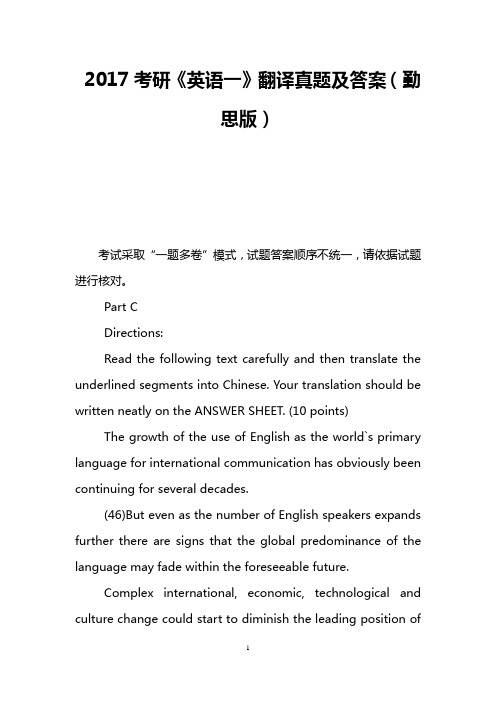 2017 考研《英语一》翻译真题及答案（勤思版）

考试采取“一题多卷”模式，试题答案顺序不统一，请依据试题进行核对。

Part C

Directions:

Read the following text carefully and then translate the underlined segments into Chinese. Your translation should be written neatly on the ANSWER SHEET. (10 points)

The growth of the use of English as the world`s primary language for international communication has obviously been continuing for several decades.

(46)But even as the number of English speakers expands further there are signs that the global predominance of the language may fade within the foreseeable future.

Complex international, economic, technological and culture change could start to diminish the leading position of

1